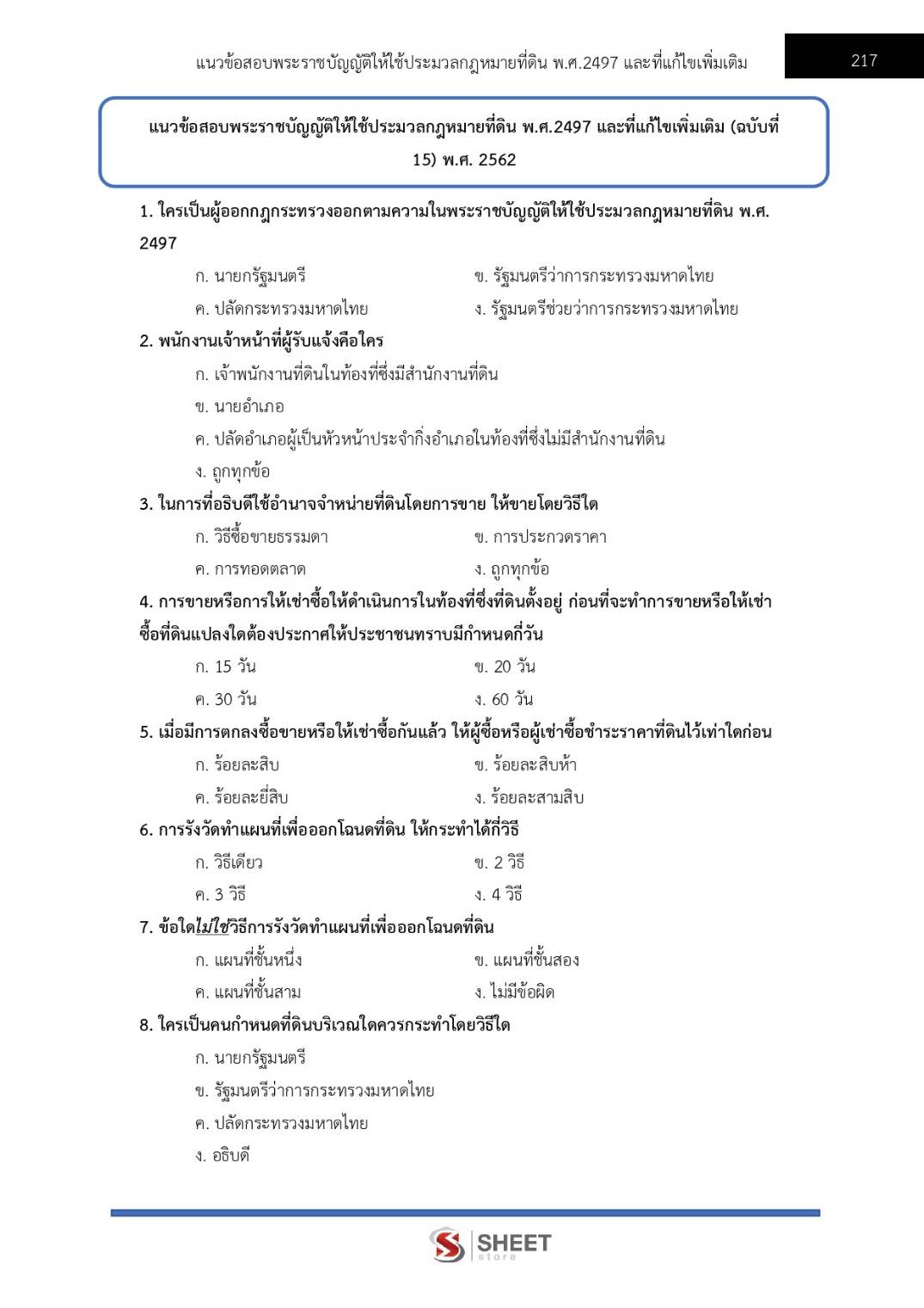 แนวข้อสอบพระราชบัญญัติให้ใช้ประมวลกฎหมายที่ดิน พ.ศ.2497 และที่แก้ไขเพิ่มเติม

217

แนวข้อสอบพระราชบัญญัติให้ใช้ประมวลกฎหมายที่ดิน พ.ศ.2497 และที่แก้ไขเพิ่มเติม (ฉบับที่ 15) พ.ศ. 2562

1. ใครเป็นผู้ออกกฎกระทรวงออกตามความในพระราชบัญญัติให้ใช้ประมวลกฎหมายที่ดิน พ.ศ. 2497

ก. นายกรัฐมนตรี

ข. รัฐมนตรีว่าการกระทรวงมหาดไทย

ค. ปลัดกระทรวงมหาดไทย

ง. รัฐมนตรีช่วยว่าการกระทรวงมหาดไทย

2. พนักงานเจ้าหน้าที่ผู้รับแจ้งคือใคร

ก. เจ้าพนักงานที่ดินในท้องที่ซึ่งมีสำนักงานที่ดิน

ข. นายอำเภอ

ค. ปลัดอำเภอผู้เป็นหัวหน้าประจำกิ่งอำเภอในท้องที่ซึ่งไม่มีสำนักงานที่ดิน

ง. ถูกทุกข้อ

3. ในการที่อธิบดีใช้อำนาจจำหน่ายที่ดินโดยการขาย ให้ขายโดยวิธีใด

ก. วิธีซื้อขายธรรมดา

ข. การประกวดราคา

ค. การทอดตลาด

ง. ถูกทุกข้อ

4. การขายหรือการให้เช่าซื้อให้ดำเนินการในท้องที่ซึ่งที่ดินตั้งอยู่ ก่อนที่จะทำการขายหรือให้เช่าซื้อที่ดินแปลงใดต้องประกาศให้ประชาชนทราบมีกำหนดกี่วัน

ก. 15 วัน

ข. 20 วัน

ค. 30 วัน

ง. 60 วัน

5. เมื่อมีการตกลงซื้อขายหรือให้เช่าซื้อกันแล้ว ให้ผู้ซื้อหรือผู้เช่าซื้อชำระราคาที่ดินไว้เท่าใดก่อน

ก. ร้อยละสิบ

ข. ร้อยละสิบห้า

ค. ร้อยละยี่สิบ

ง. ร้อยละสามสิบ

6. การรังวัดทำแผนที่เพื่อออกโฉนดที่ดิน ให้กระทำได้กี่วิธี

ก. วิธีเดียว

ข. 2 วิธี

ค. 3 วิธี

ง. 4 วิธี

7. ข้อใดไม่ใช่วิธีการรังวัดทำแผนที่เพื่อออกโฉนดที่ดิน

ก. แผนที่ชั้นหนึ่ง

ข. แผนที่ชั้นสอง

ค. แผนที่ชั้นสาม

ง. ไม่มีข้อผิด

8. ใครเป็นคนกำหนดที่ดินบริเวณใดควรกระทำโดยวิธีใด

ก. นายกรัฐมนตรี

ข. รัฐมนตรีว่าการกระทรวงมหาดไทย

ค. ปลัดกระทรวงมหาดไทย

ง. อธิบดี

SHEET store